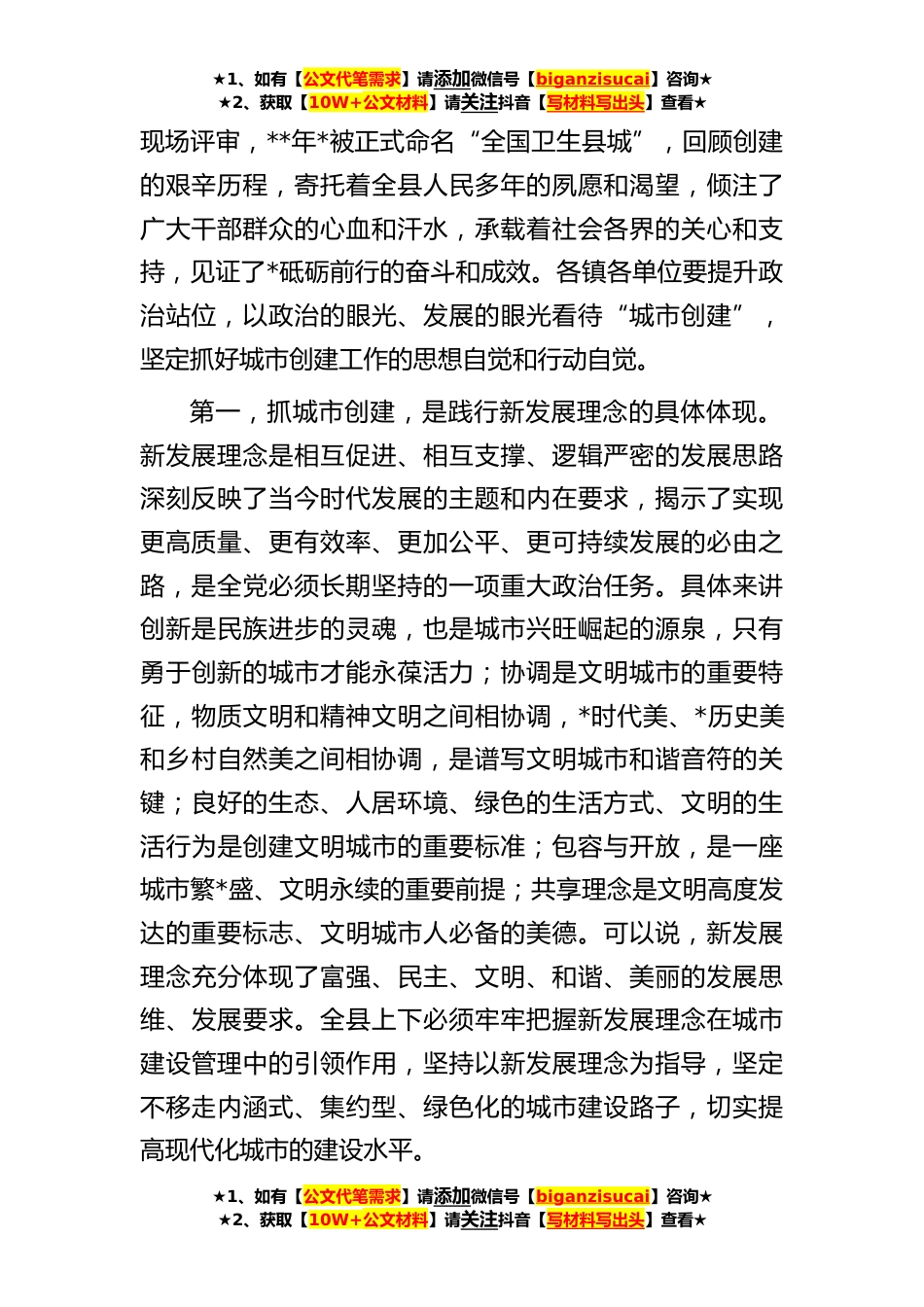 ★1、如有【公文代笔需求】请添加微信号【biganzisucai】咨询★
★2、获取【10W+公文材料】请关注抖音【写材料写出头】查看★

现场评审，**年*被正式命名“全国卫生县城”，回顾创建的艰辛历程，寄托着全县人民多年的夙愿和渴望，倾注了广大干部群众的心血和汗水，承载着社会各界的关心和支持，见证了*砥砺前行的奋斗和成效。各镇各单位要提升政治站位，以政治的眼光、发展的眼光看待“城市创建”，坚定抓好城市创建工作的思想自觉和行动自觉。

第一，抓城市创建，是践行新发展理念的具体体现。新发展理念是相互促进、相互支撑、逻辑严密的发展思路深刻反映了当今时代发展的主题和内在要求，揭示了实现更高质量、更有效率、更加公平、更可持续发展的必由之路，是全党必须长期坚持的一项重大政治任务。具体来讲创新是民族进步的灵魂，也是城市兴旺崛起的源泉，只有勇于创新的城市才能永葆活力；协调是文明城市的重要特征，物质文明和精神文明之间相协调，*时代美、*历史美和乡村自然美之间相协调，是谱写文明城市和谐音符的关键；良好的生态、人居环境、绿色的生活方式、文明的生活行为是创建文明城市的重要标准；包容与开放，是一座城市繁*盛、文明永续的重要前提；共享理念是文明高度发达的重要标志、文明城市人必备的美德。可以说，新发展理念充分体现了富强、民主、文明、和谐、美丽的发展思维、发展要求。全县上下必须牢牢把握新发展理念在城市建设管理中的引领作用，坚持以新发展理念为指导，坚定不移走内涵式、集约型、绿色化的城市建设路子，切实提高现代化城市的建设水平。

★1、如有【公文代笔需求】请添加微信号【biganzisucai】咨询★
★2、获取【10W+公文材料】请关注抖音【写材料写出头】查看★